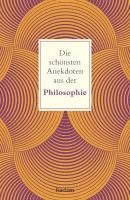 Die schönsten Anekdoten aus der

Philosophie

Reclam